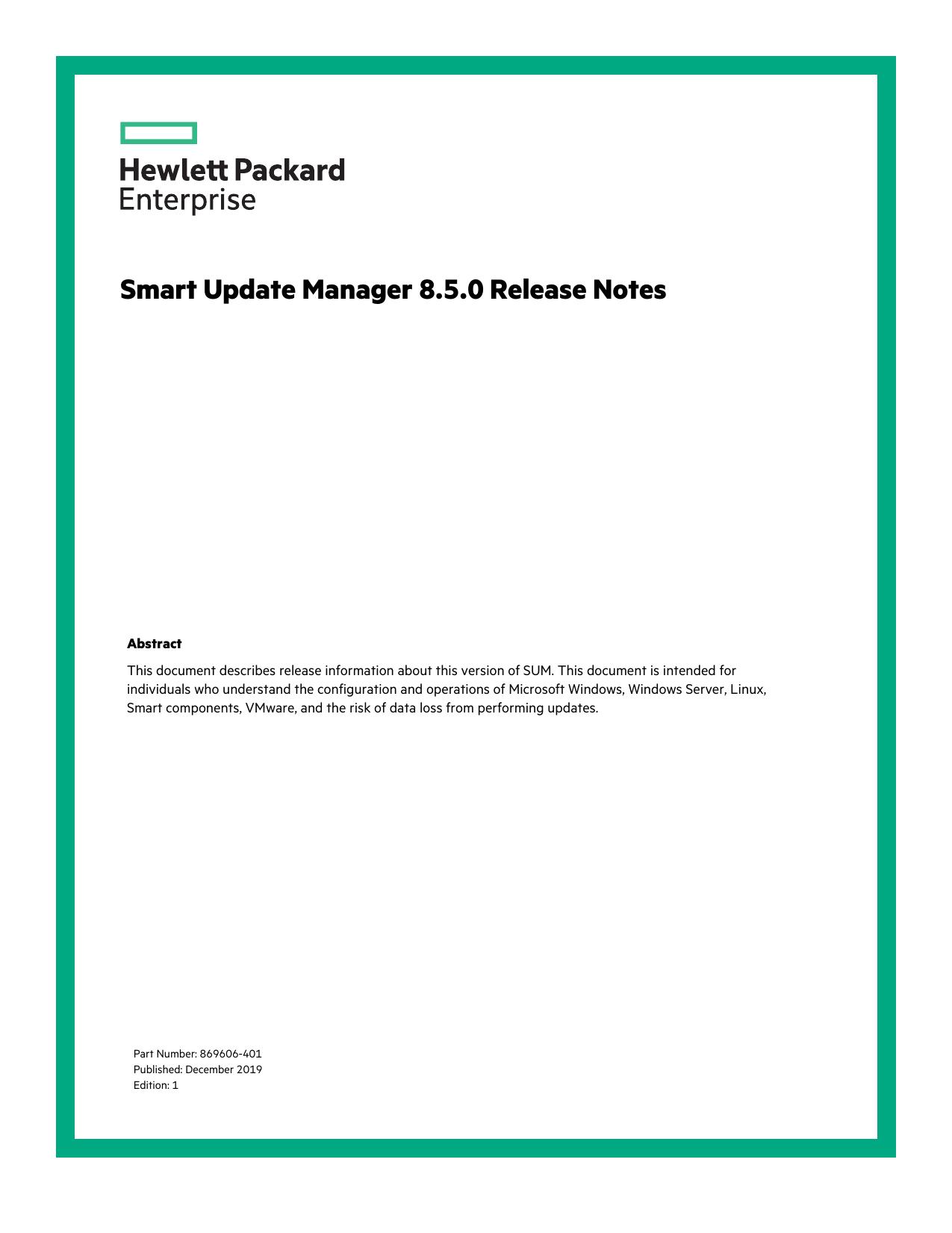 Hewlett Packard
Enterprise

Smart Update Manager 8.5.0 Release Notes

Abstract

This document describes release information about this version of SUM. This document is intended for individuals who understand the configuration and operations of Microsoft Windows, Windows Server, Linux, Smart components, VMware, and the risk of data loss from performing updates.

Part Number: 869606-401
Published: December 2019
Edition: 1